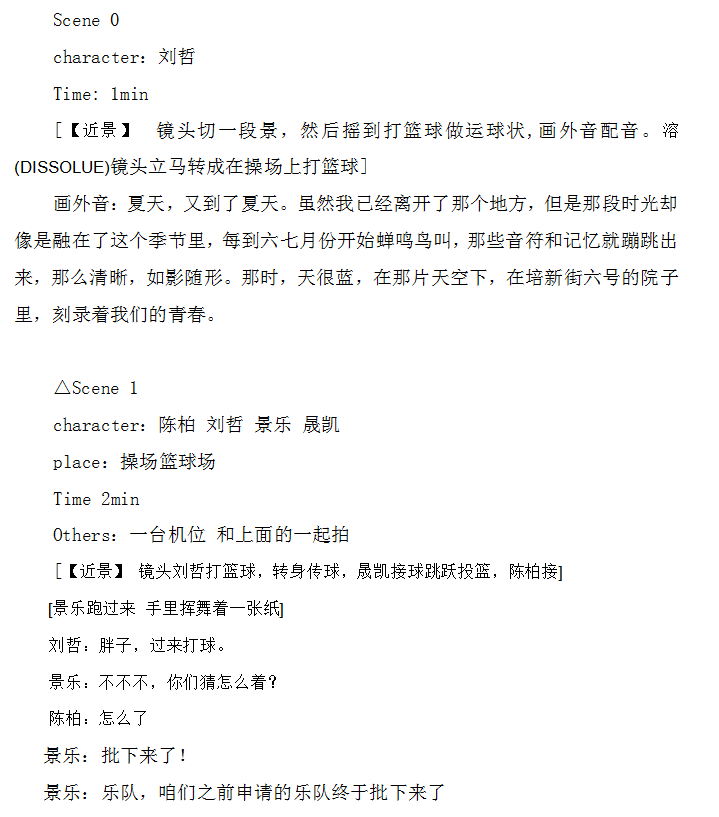 Scene 0

character：刘哲

Time: 1min

[【近景】 镜头切一段景，然后摇到打篮球做运球状，画外音配音。溶(DISSOLUE)镜头立马转成在操场上打篮球]

画外音：夏天，又到了夏天。虽然我已经离开了那个地方，但是那段时光却像是融在了这个季节里，每到六七月份开始蝉鸣鸟叫，那些音符和记忆就蹦跳出来，那么清晰，如影随形。那时，天很蓝，在那片天空下，在培新街六号的院子里，刻录着我们的青春。

△Scene 1

character：陈柏 刘哲 景乐 晟凯

place：操场篮球场

Time 2min

Others：一台机位 和上面的一起拍

[【近景】 镜头刘哲打篮球，转身传球，晟凯接球跳跃投篮，陈柏接]

[景乐跑过来 手里挥舞着一张纸]

刘哲：胖子，过来打球。

景乐：不不不，你们猜怎么着？

陈柏：怎么了

景乐：批下来了！

景乐：乐队，咱们之前申请的乐队终于批下来了